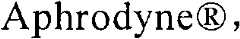 Aphrodyne®,